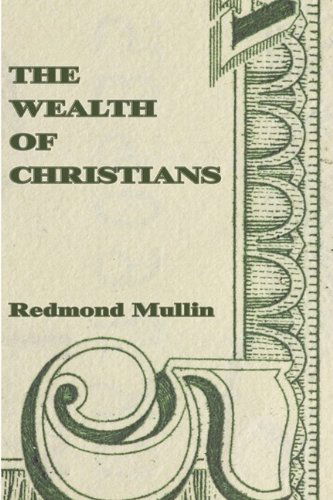 THE
WEALTH
OF
CHRISTIANS

Redmond Mullin